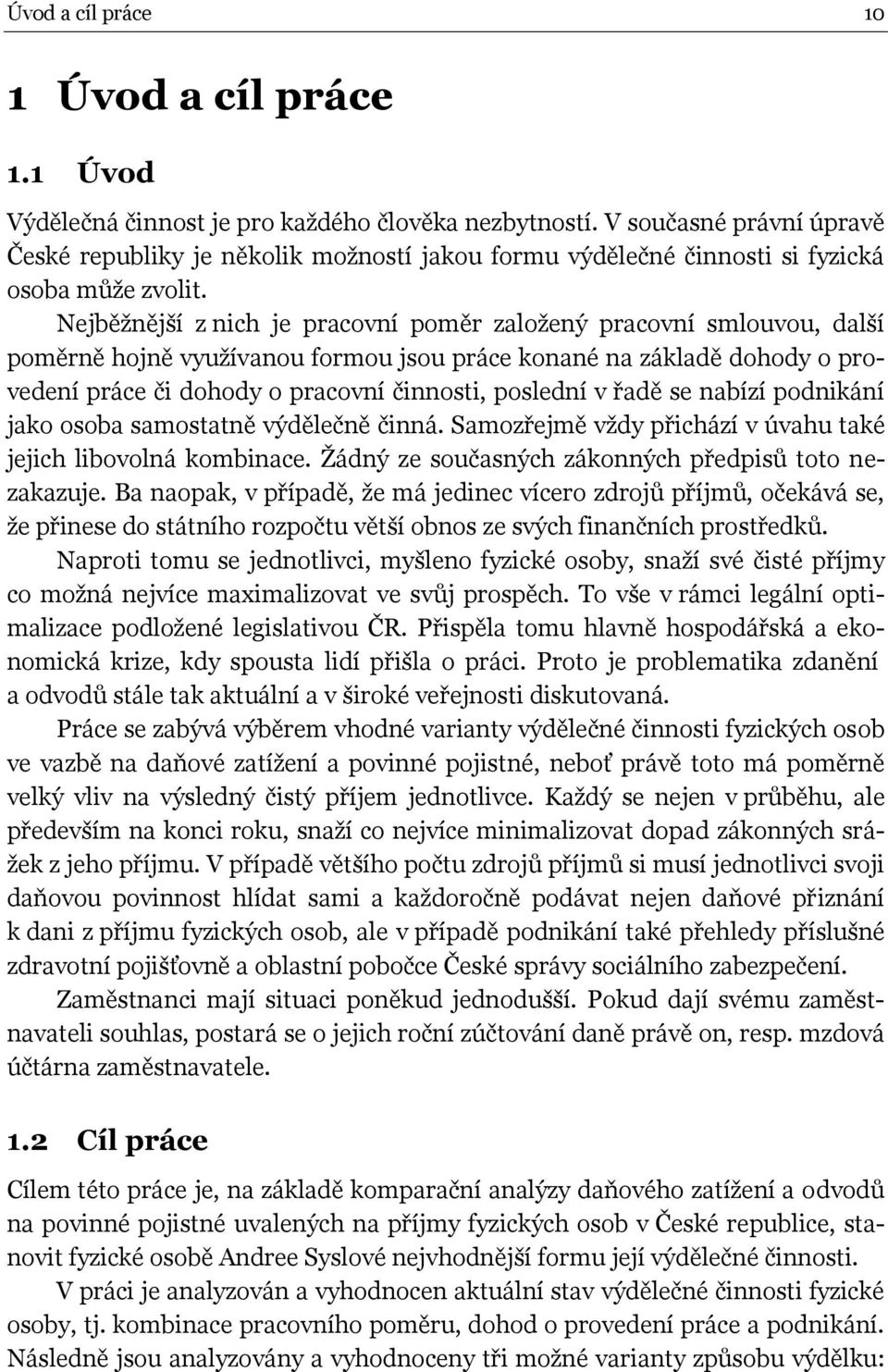 Úvod a cíl práce 10

1 Úvod a cíl práce

1.1 Úvod

Výdělečná činnost je pro každého člověka nezbytností. V současné právní úpravě České republiky je několik možností jakou formu výdělečné činnosti si fyzická osoba může zvolit.

Nejběžnější z nich je pracovní poměr založený pracovní smlouvou, další poměrně hojně využívanou formou jsou práce konané na základě dohody o provedení práce či dohody o pracovní činnosti, poslední v řadě se nabízí podnikání jako osoba samostatně výdělečně činná. Samozřejmě vždy přichází v úvahu také jejich libovolná kombinace. Žádný ze současných zákonných předpisů toto nezakazuje. Ba naopak, v případě, že má jedinec vícero zdrojů příjmů, očekává se, že přinese do státního rozpočtu větší obnos ze svých finančních prostředků.

Naproti tomu se jednotlivci, myšleno fyzické osoby, snaží své čisté příjmy co možná nejvíce maximalizovat ve svůj prospěch. To vše v rámci legální optimalizace podložené legislativou ČR. Přispěla tomu hlavně hospodářská a ekonomická krize, kdy spousta lidí přišla o práci. Proto je problematika zdanění a odvodů stále tak aktuální a v široké veřejnosti diskutovaná.

Práce se zabývá výběrem vhodné varianty výdělečné činnosti fyzických osob ve vazbě na daňové zatížení a povinné pojistné, neboť právě toto má poměrně velký vliv na výsledný čistý příjem jednotlivce. Každý se nejen v průběhu, ale především na konci roku, snaží co nejvíce minimalizovat dopad zákonných srážek z jeho příjmu. V případě většího počtu zdrojů příjmů si musí jednotlivci svoji daňovou povinnost hlídat sami a každoročně podávat nejen daňové přiznání k dani z příjmu fyzických osob, ale v případě podnikání také přehledy příslušné zdravotní pojišťovně a oblastní pobočce České správy sociálního zabezpečení.

Zaměstnanci mají situaci poněkud jednodušší. Pokud dají svému zaměstnavateli souhlas, postará se o jejich roční zúčtování daně právě on, resp. mzdová účtárna zaměstnavatele.

1.2 Cíl práce

Cílem této práce je, na základě komparační analýzy daňového zatížení a odvodů na povinné pojistné uvalených na příjmy fyzických osob v České republice, stanovit fyzické osobě Andree Syslové nejvhodnější formu její výdělečné činnosti.

V práci je analyzován a vyhodnocen aktuální stav výdělečné činnosti fyzické osoby, tj. kombinace pracovního poměru, dohod o provedení práce a podnikání. Následně jsou analyzovány a vyhodnoceny tři možné varianty způsobu výdělku: